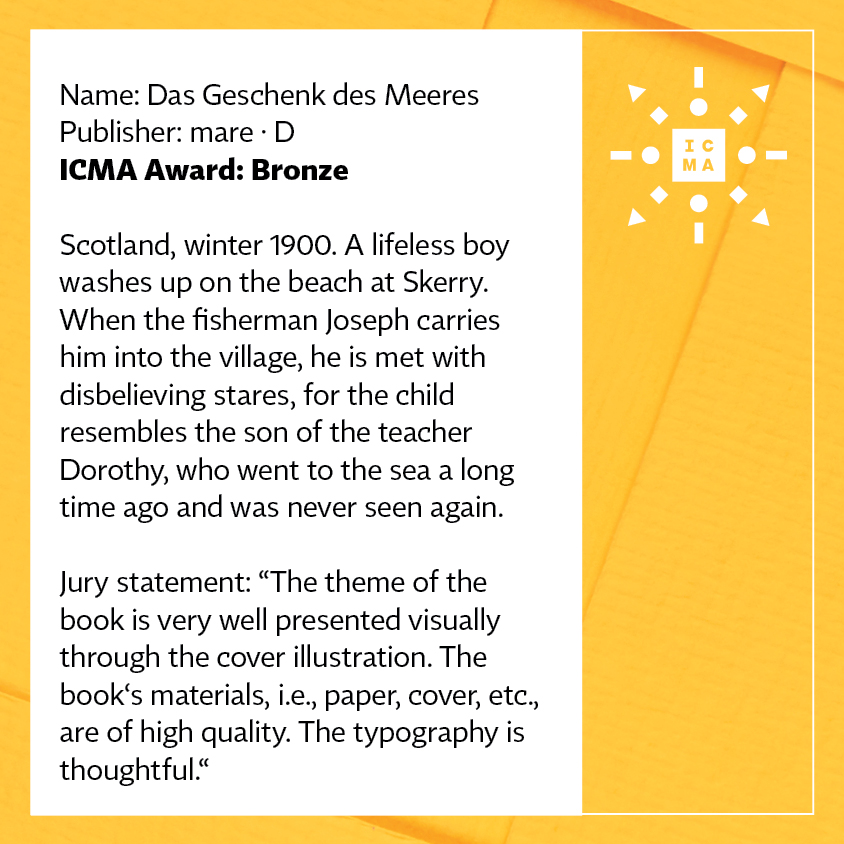 Name: Das Geschenk des Meeres
Publisher: mare · D
ICMA Award: Bronze

Scotland, winter 1900. A lifeless boy washes up on the beach at Skerry. When the fisherman Joseph carries him into the village, he is met with disbelieving stares, for the child resembles the son of the teacher Dorothy, who went to the sea a long time ago and was never seen again.

Jury statement: "The theme of the book is very well presented visually through the cover illustration. The book's materials, i.e., paper, cover, etc., are of high quality. The typography is thoughtful."

IC
MA